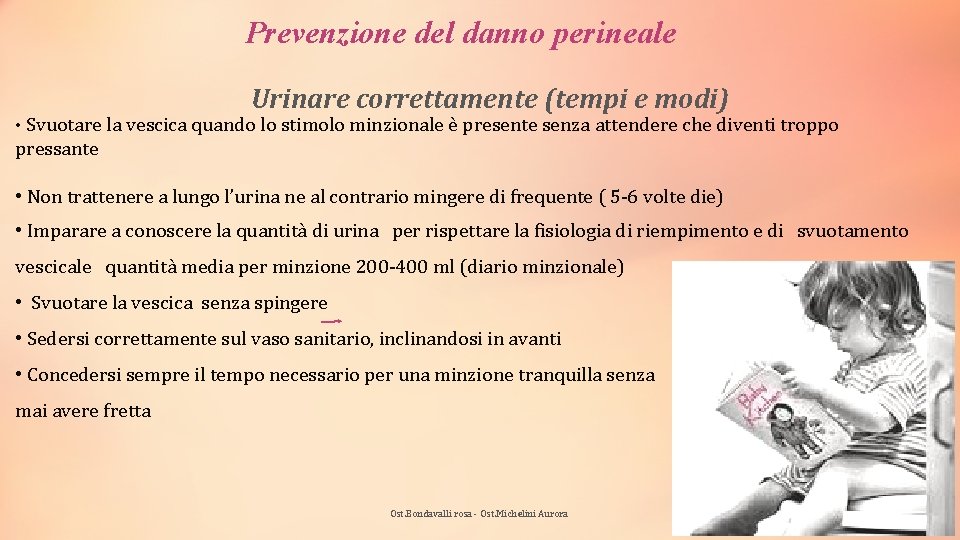 Prevenzione del danno perineale

Urinare correttamente (tempi e modi)

• Svuotare la vescica quando lo stimolo minzionale è presente senza attendere che diventi troppo pressante

• Non trattenere a lungo l'urina ne al contrario mingere di frequente ( 5-6 volte die)

• Imparare a conoscere la quantità di urina per rispettare la fisiologia di riempimento e di svuotamento vescicale quantità media per minzione 200-400 ml (diario minzionale)

• Svuotare la vescica senza spingere

• Sedersi correttamente sul vaso sanitario, inclinandosi in avanti

• Concedersi sempre il tempo necessario per una minzione tranquilla senza mai avere fretta

Ost.Bondavalli rosa - Ost.Michelini Aurora